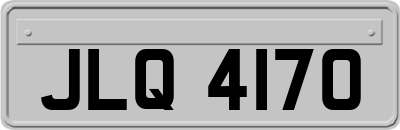 JLQ 4170